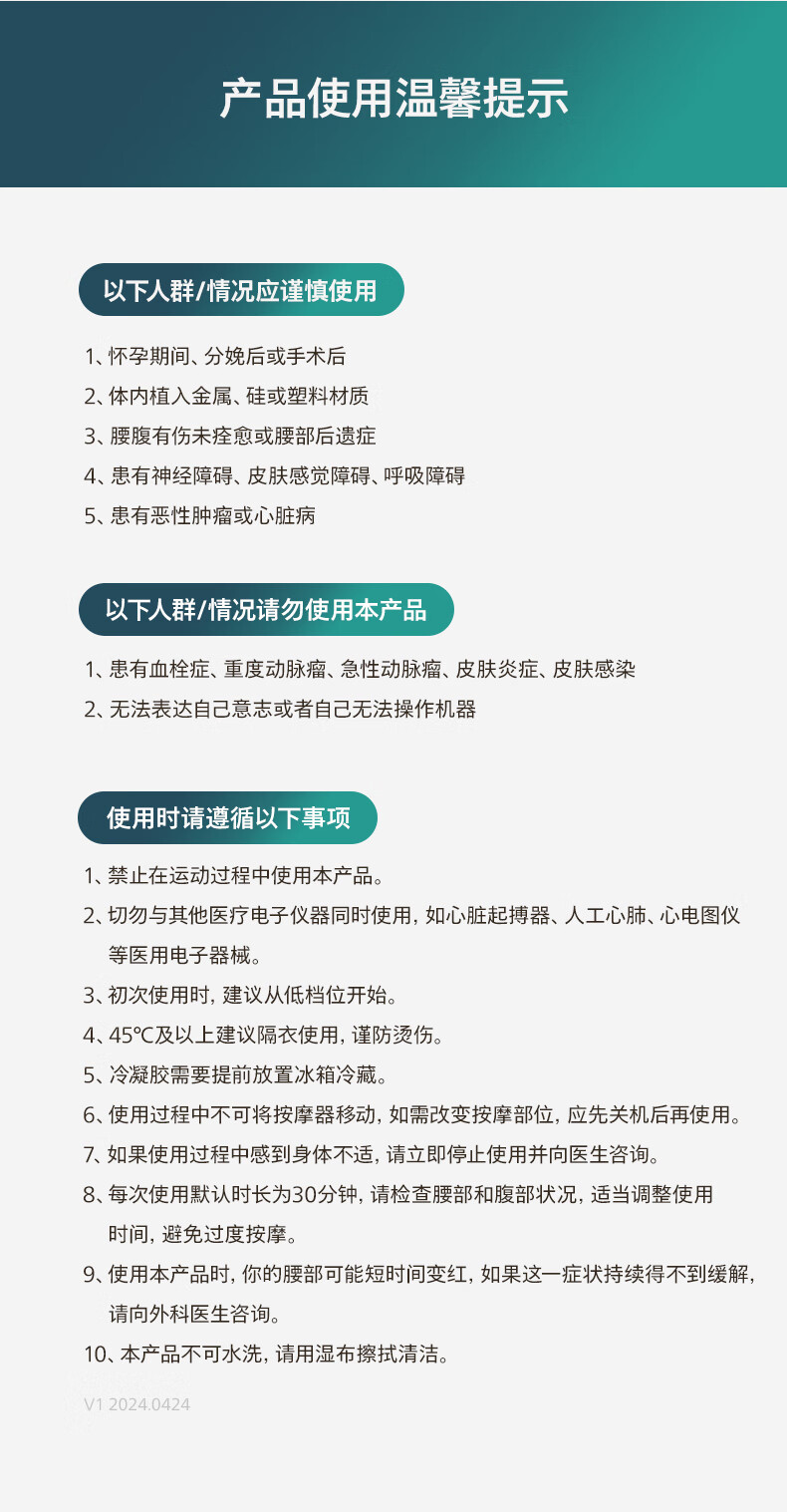 产品使用温馨提示

以下人群/情况应谨慎使用

1、怀孕期间、分娩后或手术后

2、体内植入金属、硅或塑料材质

3、腰腹有伤未痊愈或腰部后遗症

4、患有神经障碍、皮肤感觉障碍、呼吸障碍

5、患有恶性肿瘤或心脏病

以下人群/情况请勿使用本产品

1、患有血栓症、重度动脉瘤、急性动脉瘤、皮肤炎症、皮肤感染

2、无法表达自己意志或者自己无法操作机器

使用时请遵循以下事项

1、禁止在运动过程中使用本产品。

2、切勿与其他医疗电子仪器同时使用，如心脏起搏器、人工心肺、心电图仪等医用电子器械。

3、初次使用时，建议从低档位开始。

4、45℃及以上建议隔衣使用，谨防烫伤。

5、冷凝胶需要提前放置冰箱冷藏。

6、使用过程中不可将按摩器移动，如需改变按摩部位，应先关机后再使用。

7、如果使用过程中感到身体不适，请立即停止使用并向医生咨询。

8、每次使用默认时长为30分钟，请检查腰部和腹部状况，适当调整使用时间，避免过度按摩。

9、使用本产品时，你的腰部可能短时间变红，如果这一症状持续得不到缓解，请向外科医生咨询。

10、本产品不可水洗，请用湿布擦拭清洁。

V1 2024.0424